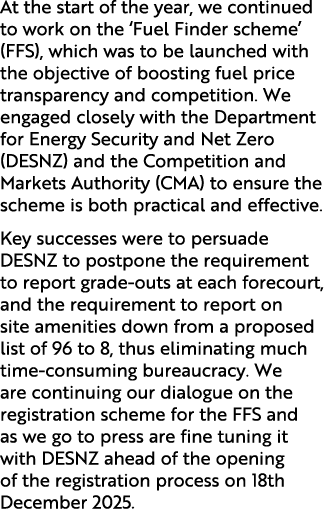 At the start of the year, we continued to work on the ‘Fuel Finder scheme’ (FFS), which was to be launched with the objective of boosting fuel price transparency and competition. We engaged closely with the Department for Energy Security and Net Zero (DESNZ) and the Competition and Markets Authority (CMA) to ensure the scheme is both practical and effective.

Key successes were to persuade DESNZ to postpone the requirement to report grade-outs at each forecourt, and the requirement to report on site amenities down from a proposed list of 96 to 8, thus eliminating much time-consuming bureaucracy. We are continuing our dialogue on the registration scheme for the FFS and as we go to press are fine tuning it with DESNZ ahead of the opening of the registration process on 18th December 2025.